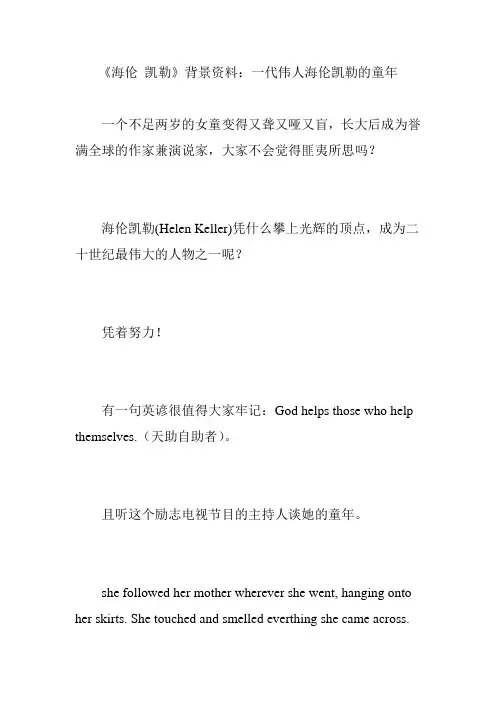 《海伦 凯勒》背景资料：一代伟人海伦凯勒的童年

一个不足两岁的女童变得又聋又哑又盲，长大后成为誉满全球的作家兼演说家，大家不会觉得匪夷所思吗？

海伦凯勒(Helen Keller)凭什么攀上光辉的顶点，成为二十世纪最伟大的人物之一呢？

凭着努力！

有一句英谚很值得大家牢记：God helps those who help themselves.（天助自助者）。

且听这个励志电视节目的主持人谈她的童年。

she followed her mother wherever she went, hanging onto her skirts. She touched and smelled everthing she came across.